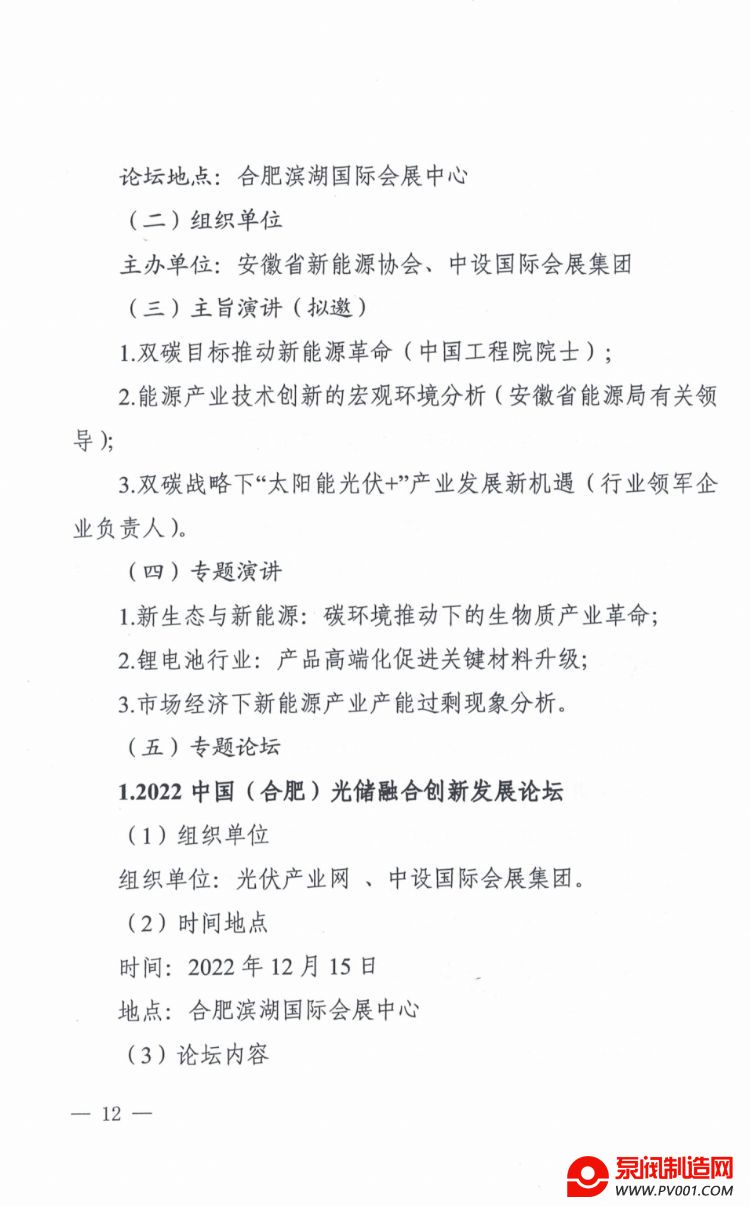 论坛地点：合肥滨湖国际会展中心

（二）组织单位

主办单位：安徽省新能源协会、中设国际会展集团

（三）主旨演讲（拟邀）

1.双碳目标推动新能源革命（中国工程院院士）；

2.能源产业技术创新的宏观环境分析（安徽省能源局有关领导）;

3.双碳战略下“太阳能光伏+”产业发展新机遇（行业领军企业负责人）。

（四）专题演讲

1.新生态与新能源：碳环境推动下的生物质产业革命;

2.锂电池行业：产品高端化促进关键材料升级;

3.市场经济下新能源产业产能过剩现象分析。

（五）专题论坛

1.2022 中国（合肥）光储融合创新发展论坛

（1）组织单位

组织单位：光伏产业网 、中设国际会展集团。

（2）时间地点

时间：2022 年 12 月 15 日

地点：合肥滨湖国际会展中心

（3）论坛内容

— 12 —

泵阀制造网
WWW.PV001.COM